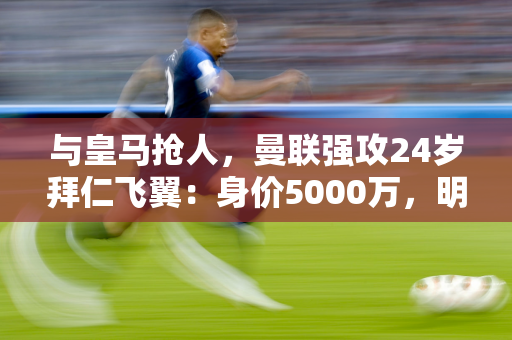 与皇马抢人，曼联强攻24岁拜仁飞翼：身价5000万，明